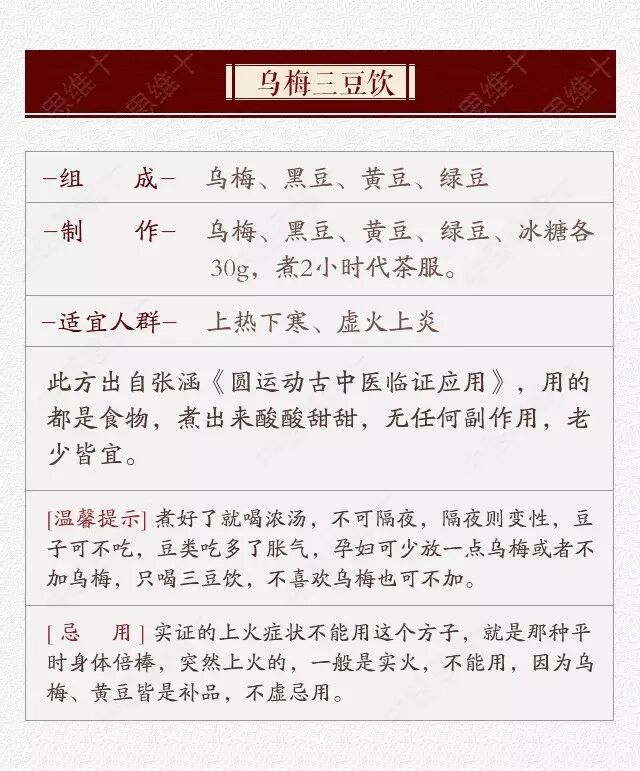 乌梅三豆饮

-组 成- 乌梅、黑豆、黄豆、绿豆

-制 作- 乌梅、黑豆、黄豆、绿豆、冰糖各30g，煮2小时代茶服。

-适宜人群- 上热下寒、虚火上炎

此方出自张涵《圆运动古中医临证应用》，用的都是食物，煮出来酸酸甜甜，无任何副作用，老少皆宜。

[温馨提示]煮好了就喝浓汤，不可隔夜，隔夜则变性，豆子可不吃，豆类吃多了胀气，孕妇可少放一点乌梅或者不加乌梅，只喝三豆饮，不喜欢乌梅也可不加。

[忌 用]实证的上火症状不能用这个方子，就是那种平时身体倍棒，突然上火的，一般是实火，不能用，因为乌梅、黄豆皆是补品，不虚忌用。

思维十